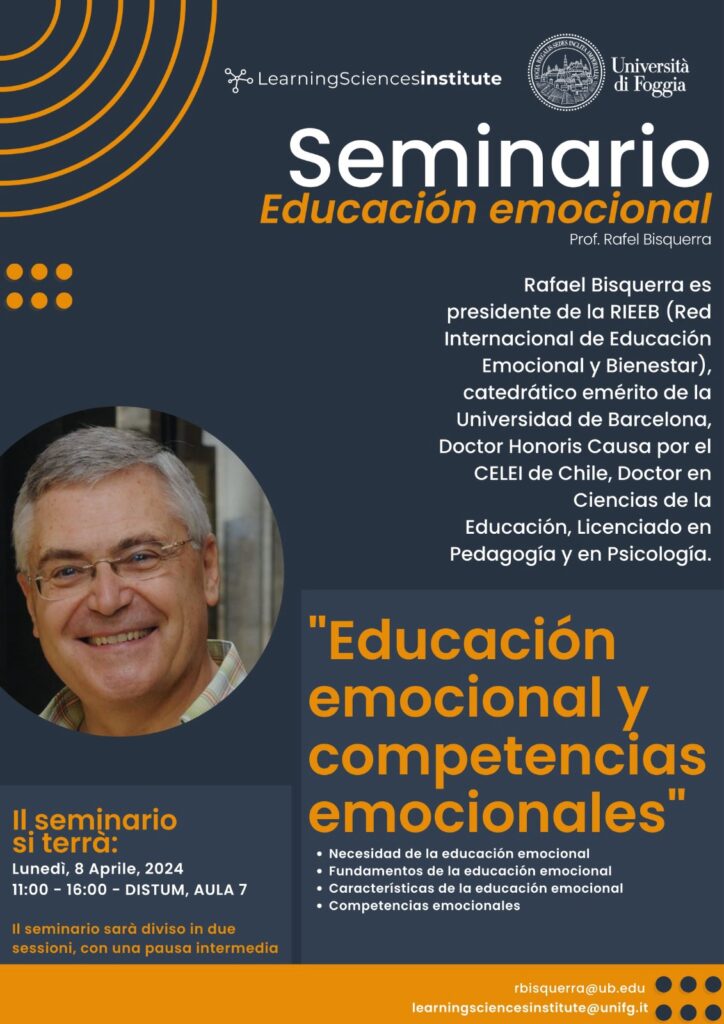 LearningSciencesinstitute

Università di Foggia

Seminario
Educación emocional
Prof. Rafel Bisquerra

Rafael Bisquerra es presidente de la RIEEB (Red Internacional de Educación Emocional y Bienestar), catedrático emérito de la Universidad de Barcelona, Doctor Honoris Causa por el CELEI de Chile, Doctor en Ciencias de la Educación, Licenciado en Pedagogía y en Psicología.

"Educación emocional y competencias emocionales"

- Necesidad de la educación emocional
- Fundamentos de la educación emocional
- Características de la educación emocional
- Competencias emocionales

Il seminario si terrà:
Lunedì, 8 Aprile, 2024
11:00 - 16:00 - DISTUM, AULA 7

Il seminario sarà diviso in due sessioni, con una pausa intermedia

rbisquerra@ub.edu
learningsciencesinstitute@unifg.it